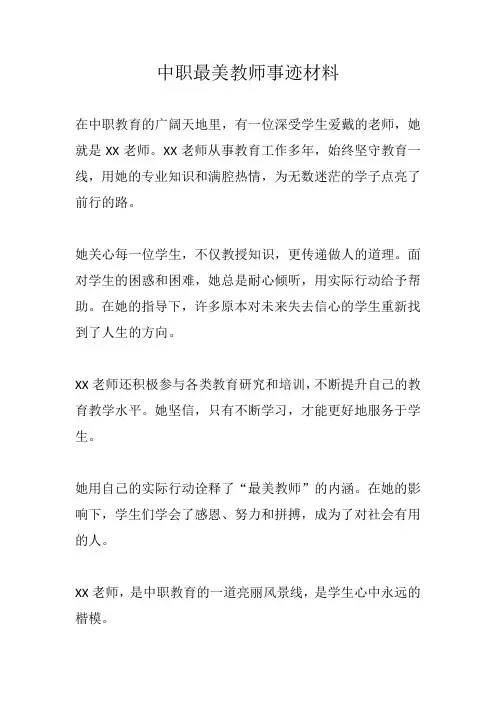 中职最美教师事迹材料

在中职教育的广阔天地里，有一位深受学生爱戴的老师，她就是 XX 老师。XX 老师从事教育工作多年，始终坚守教育一线，用她的专业知识和满腔热情，为无数迷茫的学子点亮了前行的路。

她关心每一位学生，不仅教授知识，更传递做人的道理。面对学生的困惑和困难，她总是耐心倾听，用实际行动给予帮助。在她的指导下，许多原本对未来失去信心的学生重新找到了人生的方向。

XX 老师还积极参与各类教育研究和培训，不断提升自己的教育教学水平。她坚信，只有不断学习，才能更好地服务于学生。

她用自己的实际行动诠释了“最美教师”的内涵。在她的影响下，学生们学会了感恩、努力和拼搏，成为了对社会有用的人。

XX 老师，是中职教育的一道亮丽风景线，是学生心中永远的楷模。